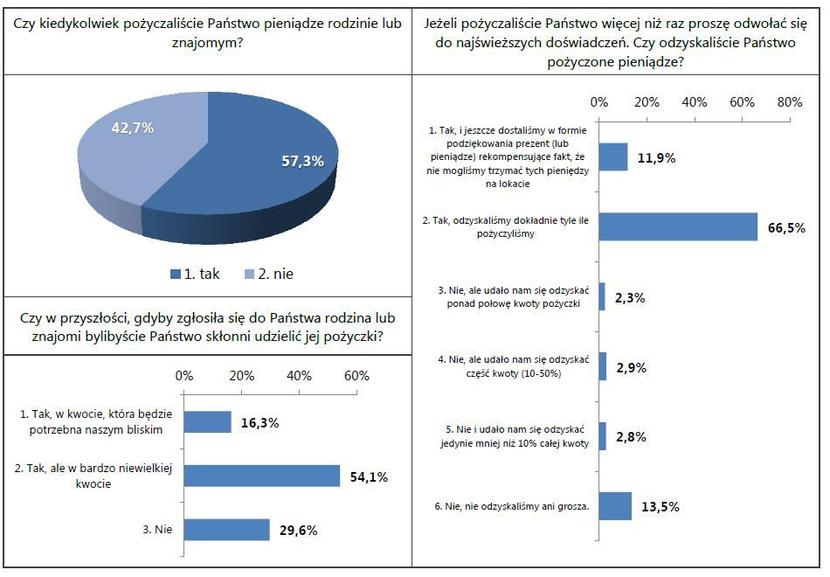 Czy kiedykolwiek pożyczaliście Państwo pieniądze rodzinie lub znajomym?

42,7%

57,3%

1. tak 2. nie

Czy w przyszłości, gdyby zgłosiła się do Państwa rodzina lub znajomi bylibyście Państwo skłonni udzielić jej pożyczki?

0% 20% 40% 60%

1. Tak, w kwocie, która będzie potrzebna naszym bliskim 16,3%

2. Tak, ale w bardzo niewielkiej kwocie 54,1%

3. Nie 29,6%

Jeżeli pożyczaliście Państwo więcej niż raz proszę odwołać się do najświeższych doświadczeń. Czy odzyskaliście Państwo pożyczone pieniądze?

0% 20% 40% 60% 80%

1. Tak, i jeszcze dostaliśmy w formie podziękowania prezent (lub pieniądze) rekompensujące fakt, że nie mogliśmy trzymać tych pieniędzy na lokacie 11,9%

2. Tak, odzyskaliśmy dokładnie tyle ile pożyczyliśmy 66,5%

3. Nie, ale udało nam się odzyskać ponad połowę kwoty pożyczki 2,3%

4. Nie, ale udało nam się odzyskać część kwoty (10-50%) 2,9%

5. Nie i udało nam się odzyskać jedynie mniej niż 10% całej kwoty 2,8%

6. Nie, nie odzyskaliśmy ani grosza. 13,5%